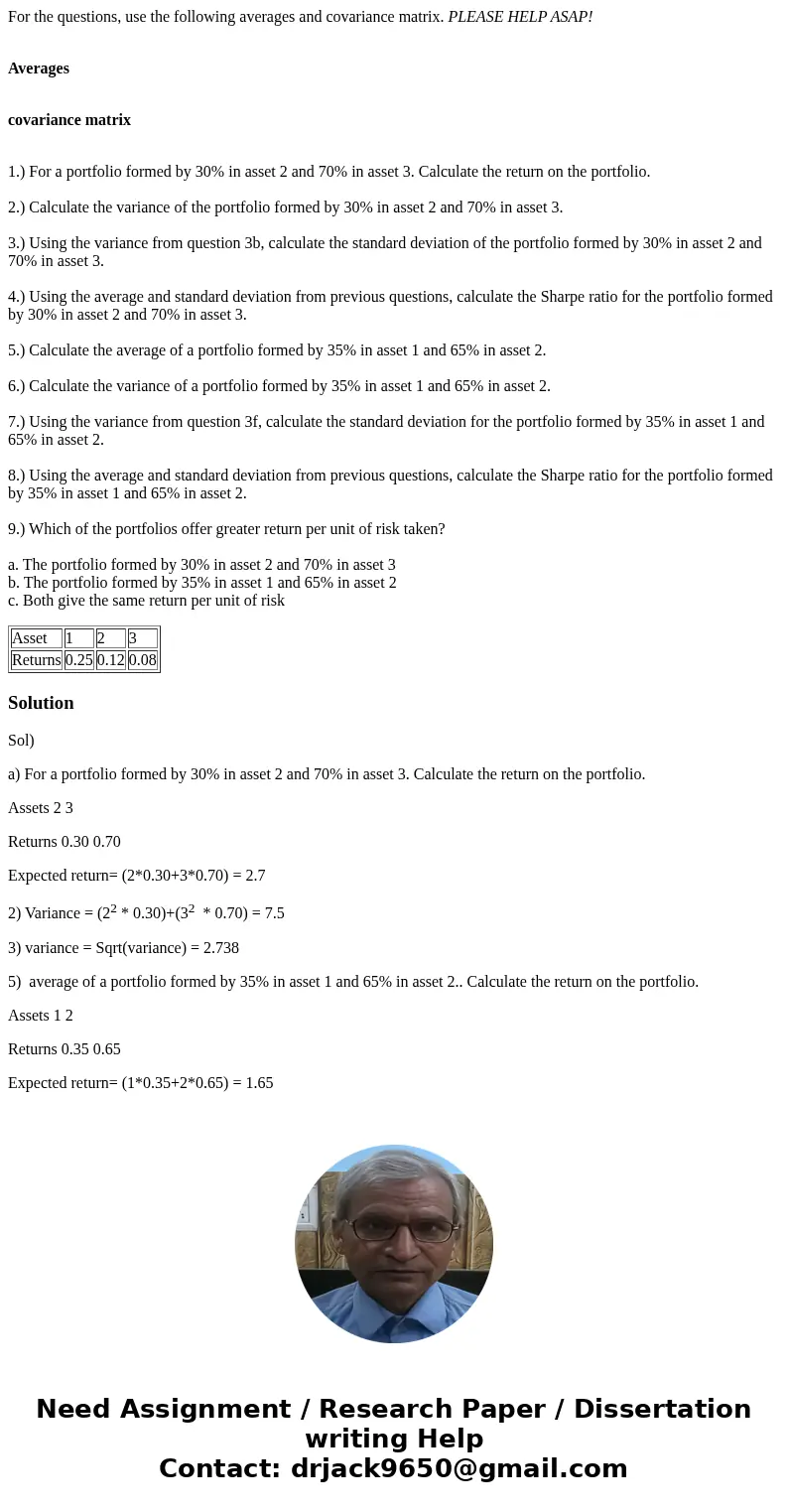 For the questions, use the following averages and covariance matrix. PLEASE HELP ASAP!

Averages

covariance matrix

1.) For a portfolio formed by 30% in asset 2 and 70% in asset 3. Calculate the return on the portfolio.

2.) Calculate the variance of the portfolio formed by 30% in asset 2 and 70% in asset 3.

3.) Using the variance from question 3b, calculate the standard deviation of the portfolio formed by 30% in asset 2 and 70% in asset 3.

4.) Using the average and standard deviation from previous questions, calculate the Sharpe ratio for the portfolio formed by 30% in asset 2 and 70% in asset 3.

5.) Calculate the average of a portfolio formed by 35% in asset 1 and 65% in asset 2.

6.) Calculate the variance of a portfolio formed by 35% in asset 1 and 65% in asset 2.

7.) Using the variance from question 3f, calculate the standard deviation for the portfolio formed by 35% in asset 1 and 65% in asset 2.

8.) Using the average and standard deviation from previous questions, calculate the Sharpe ratio for the portfolio formed by 35% in asset 1 and 65% in asset 2.

9.) Which of the portfolios offer greater return per unit of risk taken?

a. The portfolio formed by 30% in asset 2 and 70% in asset 3
b. The portfolio formed by 35% in asset 1 and 65% in asset 2
c. Both give the same return per unit of risk

| Asset | 1 | 2 | 3 |
|---|---|---|---|
| Returns | 0.25 | 0.12 | 0.08 |

Solution

Sol)

a) For a portfolio formed by 30% in asset 2 and 70% in asset 3. Calculate the return on the portfolio.

Assets 2 3

Returns 0.30 0.70

Expected return= (2*0.30+3*0.70) = 2.7

2) Variance = ($2^2$ * 0.30)+($3^2$ * 0.70) = 7.5

3) variance = Sqrt(variance) = 2.738

5) average of a portfolio formed by 35% in asset 1 and 65% in asset 2.. Calculate the return on the portfolio.

Assets 1 2

Returns 0.35 0.65

Expected return= (1*0.35+2*0.65) = 1.65

Need Assignment / Research Paper / Dissertation writing Help
Contact: drjack9650@gmail.com